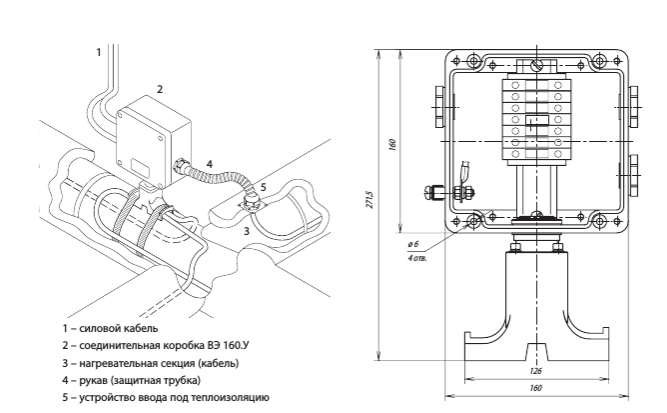 1
2
4
5
3

1 – силовой кабель
2 – соединительная коробка ВЭ 160.У
3 – нагревательная секция (кабель)
4 – рукав (защитная трубка)
5 – устройство ввода под теплоизоляцию

160
271,5
ø 6
4 отв.
126
160